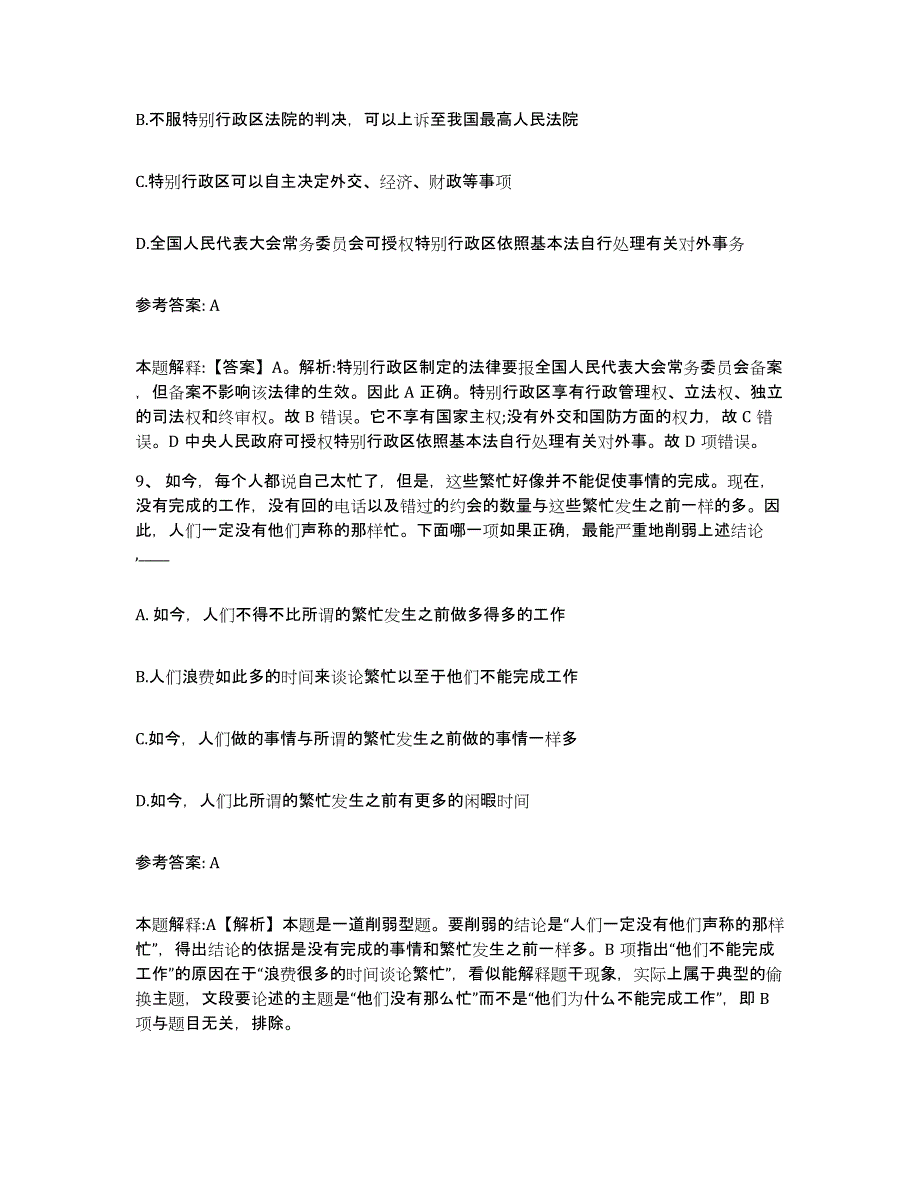 B.不服特别行政区法院的判决，可以上诉至我国最高人民法院

C.特别行政区可以自主决定外交、经济、财政等事项

D.全国人民代表大会常务委员会可授权特别行政区依照基本法自行处理有关对外事务

参考答案: A

本题解释:【答案】A。解析:特别行政区制定的法律要报全国人民代表大会常务委员会备案，但备案不影响该法律的生效。因此 A 正确。特别行政区享有行政管理权、立法权、独立的司法权和终审权。故 B 错误。它不享有国家主权;没有外交和国防方面的权力，故 C 错误。D 中央人民政府可授权特别行政区依照基本法自行处理有关对外事。故 D 项错误。

9、 如今，每个人都说自己太忙了，但是，这些繁忙好像并不能促使事情的完成。现在，没有完成的工作，没有回的电话以及错过的约会的数量与这些繁忙发生之前一样的多。因此，人们一定没有他们声称的那样忙。下面哪一项如果正确，最能严重地削弱上述结论,____

A. 如今，人们不得不比所谓的繁忙发生之前做多得多的工作

B.人们浪费如此多的时间来谈论繁忙以至于他们不能完成工作

C.如今，人们做的事情与所谓的繁忙发生之前做的事情一样多

D.如今，人们比所谓的繁忙发生之前有更多的闲暇时间

参考答案: A

本题解释:A【解析】本题是一道削弱型题。要削弱的结论是“人们一定没有他们声称的那样忙”，得出结论的依据是没有完成的事情和繁忙发生之前一样多。B 项指出“他们不能完成工作”的原因在于“浪费很多的时间谈论繁忙”，看似能解释题干现象，实际上属于典型的偷换主题，文段要论述的主题是“他们没有那么忙”而不是“他们为什么不能完成工作”，即 B 项与题目无关，排除。